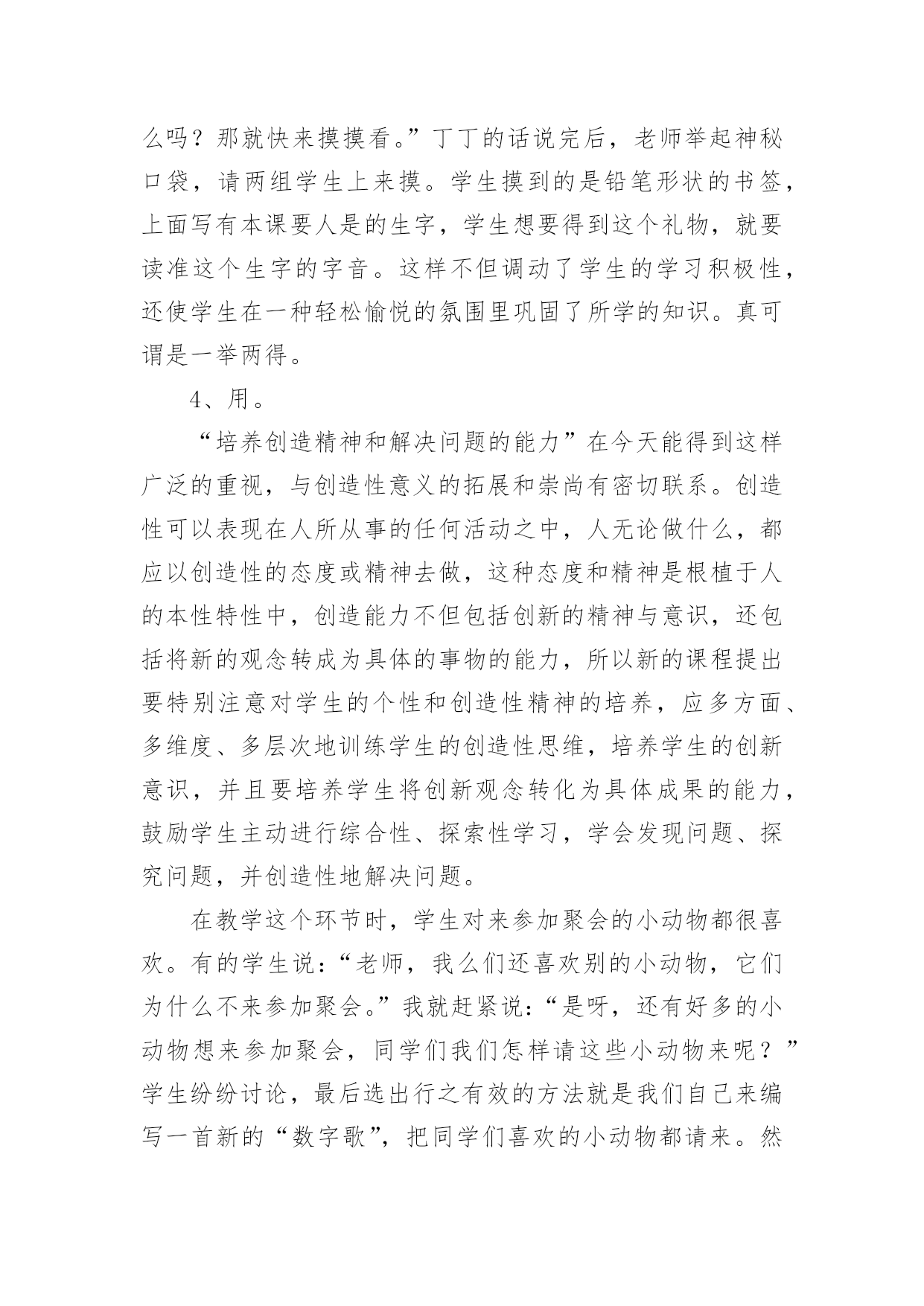 么吗？那就快来摸摸看。”丁丁的话说完后，老师举起神秘口袋，请两组学生上来摸。学生摸到的是铅笔形状的书签，上面写有本课要人是的生字，学生想要得到这个礼物，就要读准这个生字的字音。这样不但调动了学生的学习积极性，还使学生在一种轻松愉悦的氛围里巩固了所学的知识。真可谓是一举两得。

4、用。

“培养创造精神和解决问题的能力”在今天能得到这样广泛的重视，与创造性意义的拓展和崇尚有密切联系。创造性可以表现在人所从事的任何活动之中，人无论做什么，都应以创造性的态度或精神去做，这种态度和精神是根植于人的本性特性中，创造能力不但包括创新的精神与意识，还包括将新的观念转成为具体的事物的能力，所以新的课程提出要特别注意对学生的个性和创造性精神的培养，应多方面、多维度、多层次地训练学生的创造性思维，培养学生的创新意识，并且要培养学生将创新观念转化为具体成果的能力，鼓励学生主动进行综合性、探索性学习，学会发现问题、探究问题，并创造性地解决问题。

在教学这个环节时，学生对来参加聚会的小动物都很喜欢。有的学生说：“老师，我么们还喜欢别的小动物，它们为什么不来参加聚会。”我就赶紧说：“是呀，还有好多的小动物想来参加聚会，同学们我们怎样请这些小动物来呢？”学生纷纷讨论，最后选出行之有效的方法就是我们自己来编写一首新的“数字歌”，把同学们喜欢的小动物都请来。然